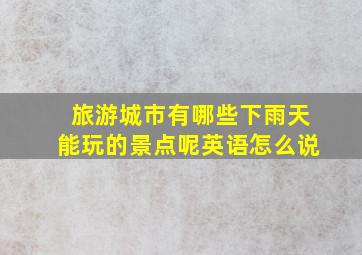 旅游城市有哪些下雨天能玩的景点呢英语怎么说